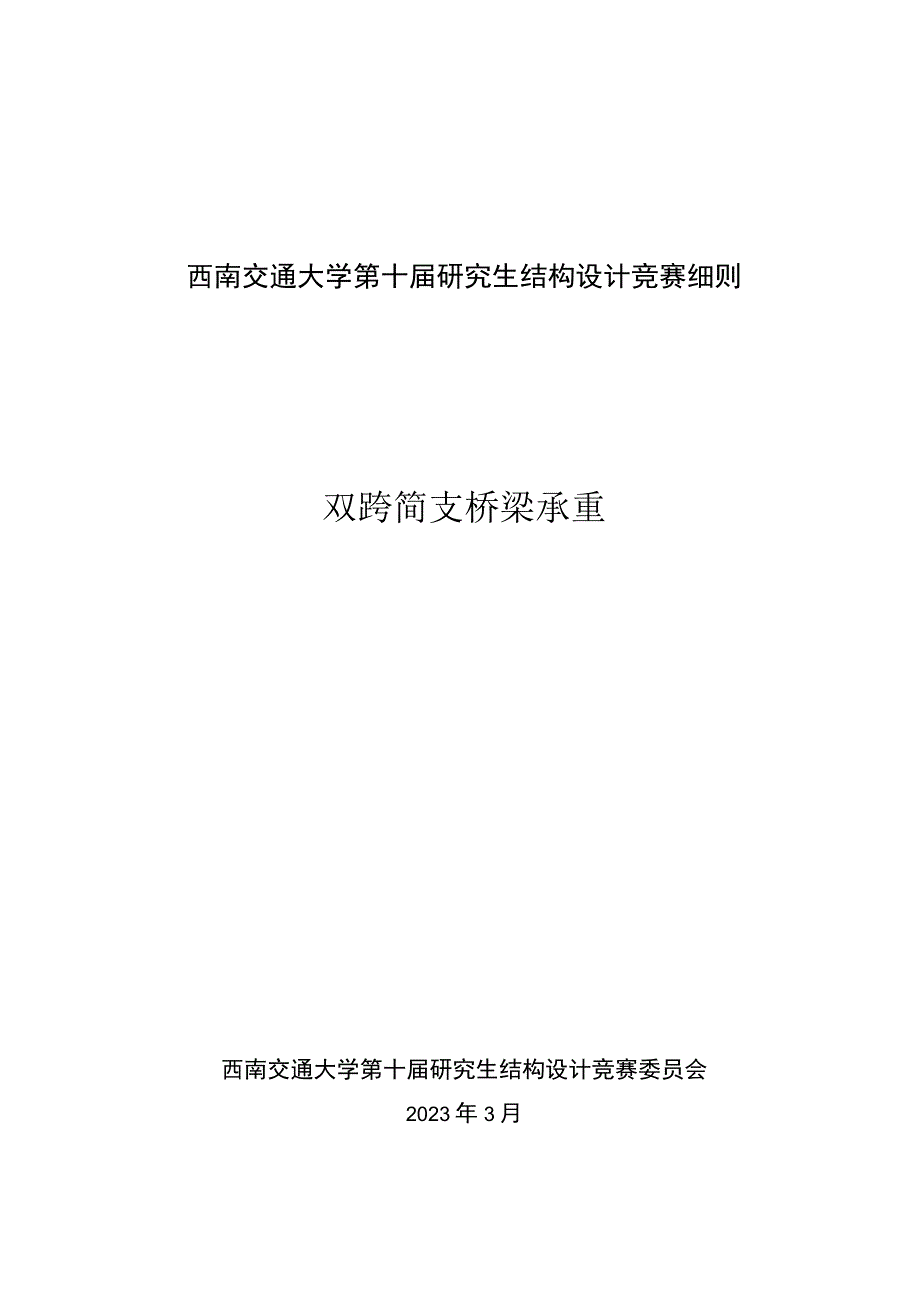 西南交通大学第十届研究生结构设计竞赛细则

双跨简支桥梁承重

西南交通大学第十届研究生结构设计竞赛委员会

2023年3月